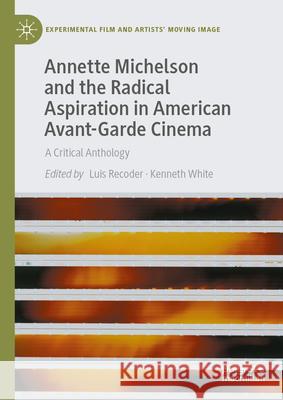 EXPERIMENTAL FILM AND ARTISTS' MOVING IMAGE

Annette Michelson and the Radical Aspiration in American Avant-Garde Cinema

A Critical Anthology

Edited by Luis Recoder · Kenneth White

Kraina Książek